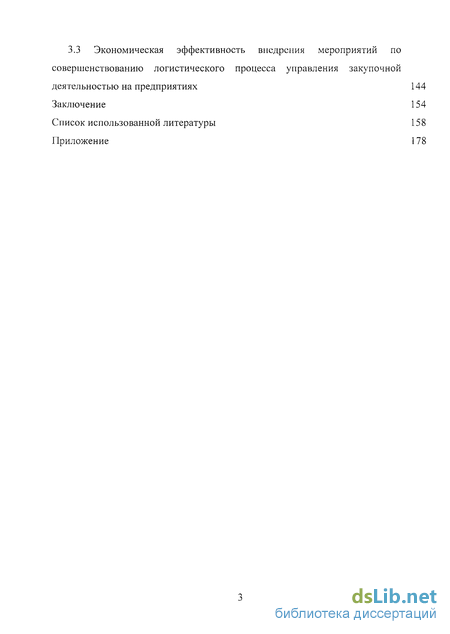 3.3 Экономическая эффективность внедрения мероприятий по совершенствованию логистического процесса управления закупочной деятельностью на предприятиях 144

Заключение 154

Список использованной литературы 158

Приложение 178

3

dsLib.net
библиотека диссертаций